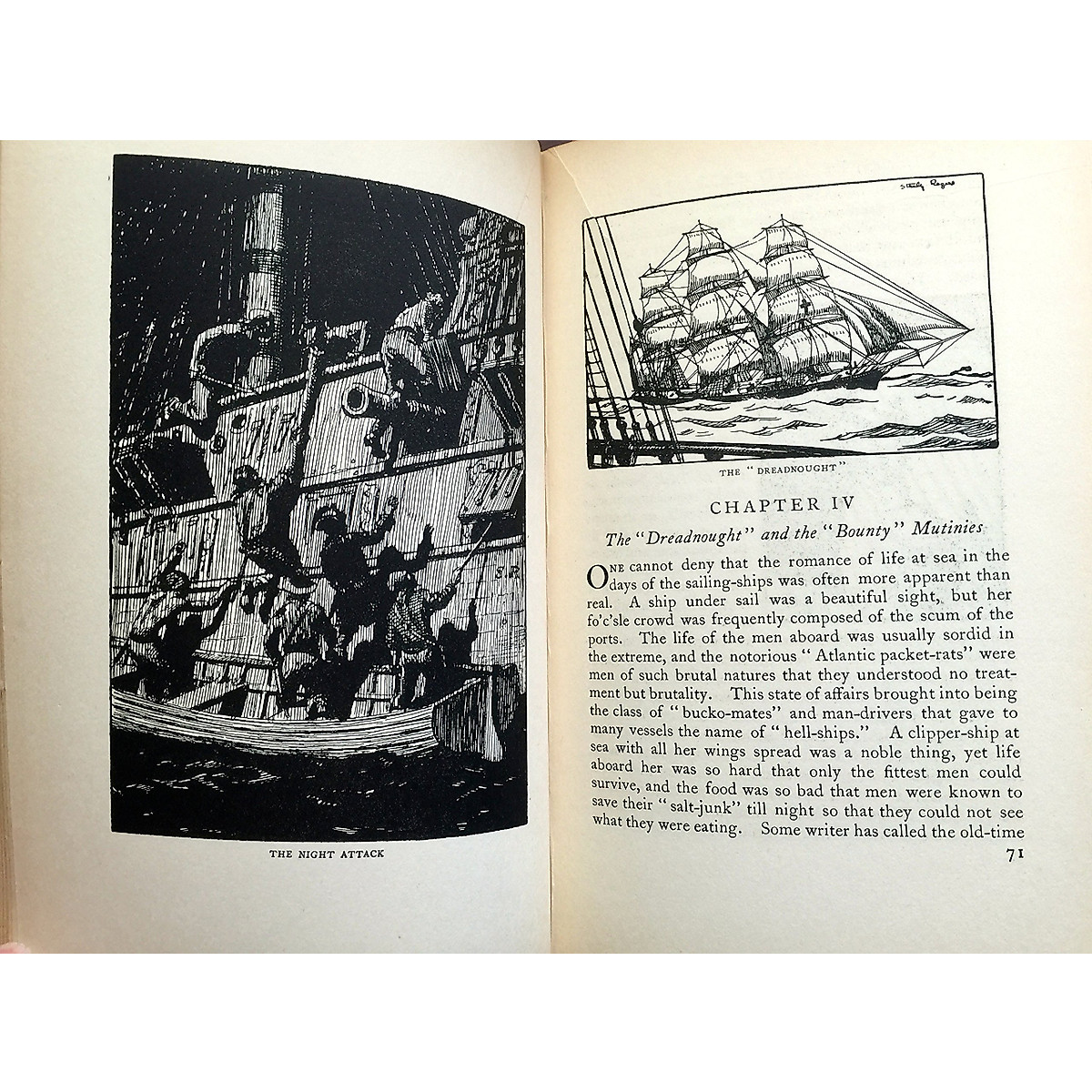 THE NIGHT ATTACK

Stanley Rogers

THE "DREADNOUGHT"

CHAPTER IV

The "Dreadnought" and the "Bounty" Mutinies

ONE cannot deny that the romance of life at sea in the days of the sailing-ships was often more apparent than real. A ship under sail was a beautiful sight, but her fo'c'sle crowd was frequently composed of the scum of the ports. The life of the men aboard was usually sordid in the extreme, and the notorious "Atlantic packet-rats" were men of such brutal natures that they understood no treatment but brutality. This state of affairs brought into being the class of "bucko-mates" and man-drivers that gave to many vessels the name of "hell-ships." A clipper-ship at sea with all her wings spread was a noble thing, yet life aboard her was so hard that only the fittest men could survive, and the food was so bad that men were known to save their "salt-junk" till night so that they could not see what they were eating. Some writer has called the old-time

71